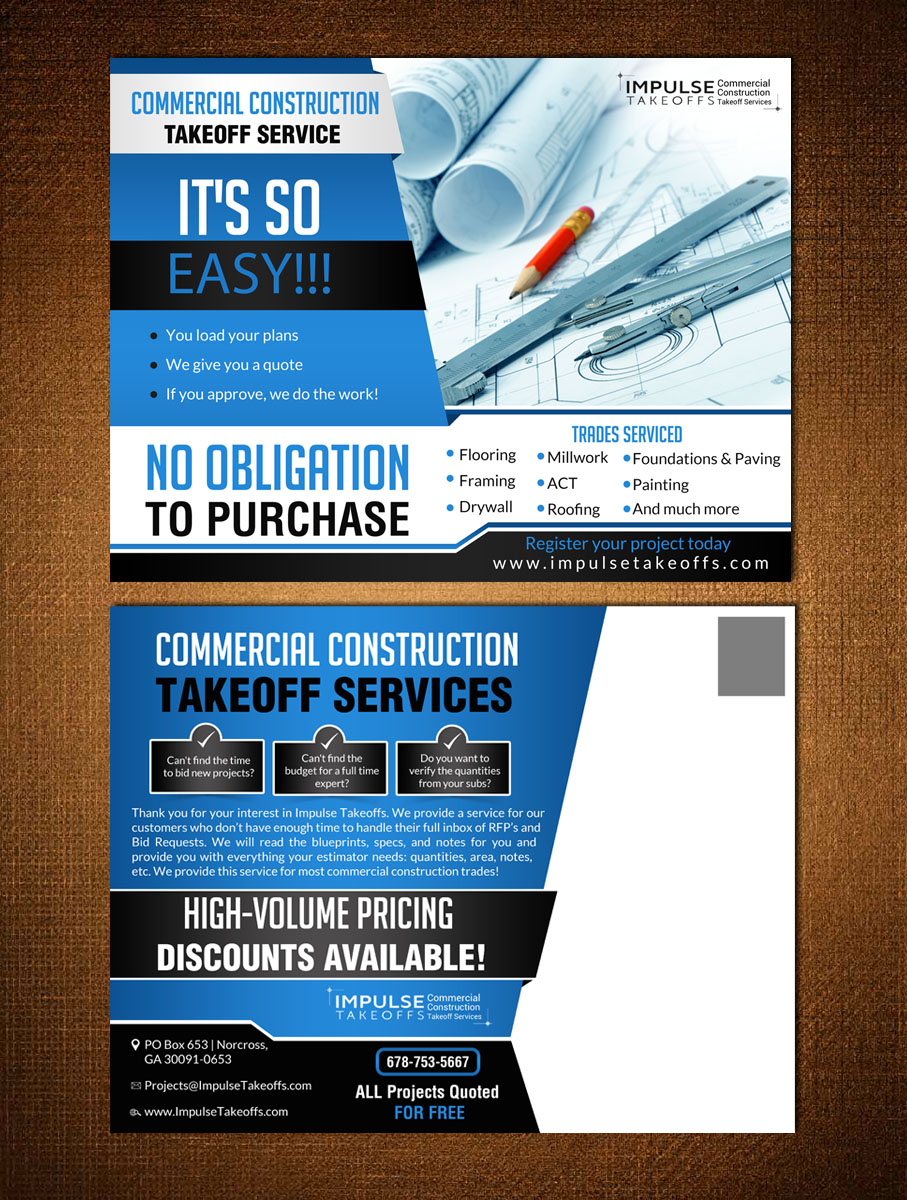 COMMERCIAL CONSTRUCTION
TAKEOFF SERVICE

IMPULSE TAKEOFFS Commercial Construction Takeoff Services

IT'S SO
EASY!!!

• You load your plans
• We give you a quote
• If you approve, we do the work!

NO OBLIGATION
TO PURCHASE

TRADES SERVICED

• Flooring
• Framing
• Drywall
• Millwork
• ACT
• Roofing
• Foundations & Paving
• Painting
• And much more

Register your project today
www.impulsetakeoffs.com

COMMERCIAL CONSTRUCTION
TAKEOFF SERVICES

Can't find the time to bid new projects?

Can't find the budget for a full time expert?

Do you want to verify the quantities from your subs?

Thank you for your interest in Impulse Takeoffs. We provide a service for our customers who don't have enough time to handle their full inbox of RFP's and Bid Requests. We will read the blueprints, specs, and notes for you and provide you with everything your estimator needs: quantities, area, notes, etc. We provide this service for most commercial construction trades!

HIGH-VOLUME PRICING
DISCOUNTS AVAILABLE!

IMPULSE TAKEOFFS Commercial Construction Takeoff Services

PO Box 653 | Norcross,
GA 30091-0653

Projects@ImpulseTakeoffs.com

www.ImpulseTakeoffs.com

678-753-5667

ALL Projects Quoted
FOR FREE